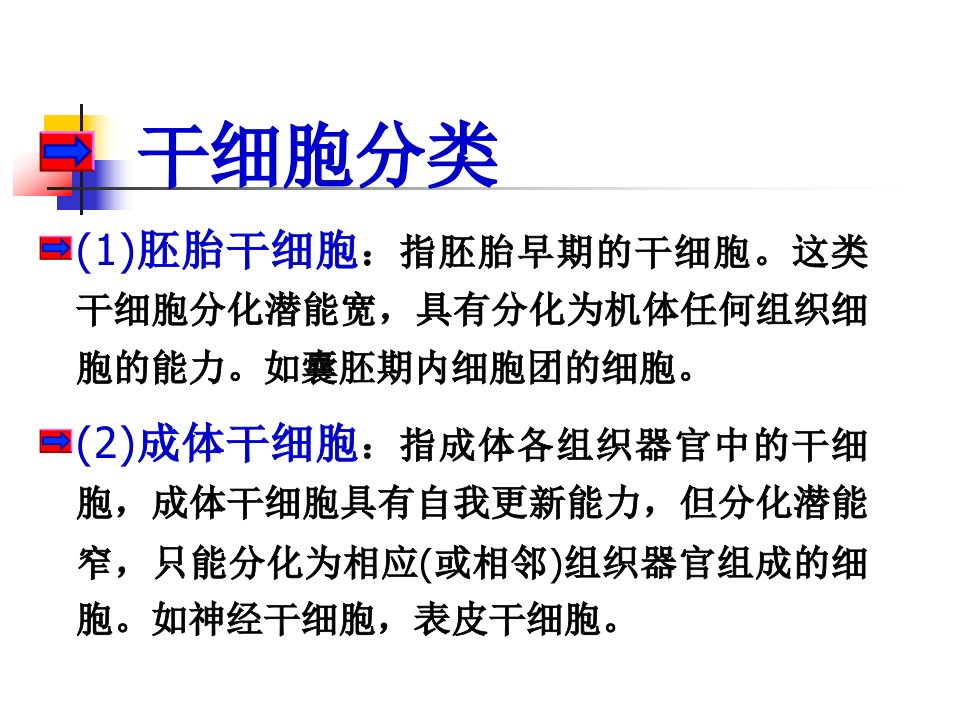 干细胞分类

(1)胚胎干细胞：指胚胎早期的干细胞。这类干细胞分化潜能宽，具有分化为机体任何组织细胞的能力。如囊胚期内细胞团的细胞。

(2)成体干细胞：指成体各组织器官中的干细胞，成体干细胞具有自我更新能力，但分化潜能窄，只能分化为相应(或相邻)组织器官组成的细胞。如神经干细胞，表皮干细胞。